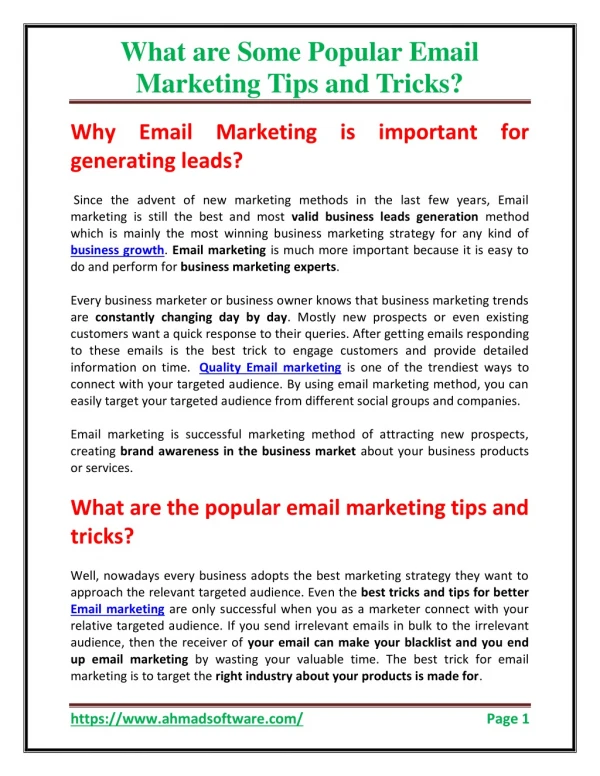 What are Some Popular Email Marketing Tips and Tricks?

Why Email Marketing is important for generating leads?

Since the advent of new marketing methods in the last few years, Email marketing is still the best and most valid business leads generation method which is mainly the most winning business marketing strategy for any kind of business growth. Email marketing is much more important because it is easy to do and perform for business marketing experts.

Every business marketer or business owner knows that business marketing trends are constantly changing day by day. Mostly new prospects or even existing customers want a quick response to their queries. After getting emails responding to these emails is the best trick to engage customers and provide detailed information on time. Quality Email marketing is one of the trendiest ways to connect with your targeted audience. By using email marketing method, you can easily target your targeted audience from different social groups and companies.

Email marketing is successful marketing method of attracting new prospects, creating brand awareness in the business market about your business products or services.

What are the popular email marketing tips and tricks?

Well, nowadays every business adopts the best marketing strategy they want to approach the relevant targeted audience. Even the best tricks and tips for better Email marketing are only successful when you as a marketer connect with your relative targeted audience. If you send irrelevant emails in bulk to the irrelevant audience, then the receiver of your email can make your blacklist and you end up email marketing by wasting your valuable time. The best trick for email marketing is to target the right industry about your products is made for.

https://www.ahmadsoftware.com/ Page 1